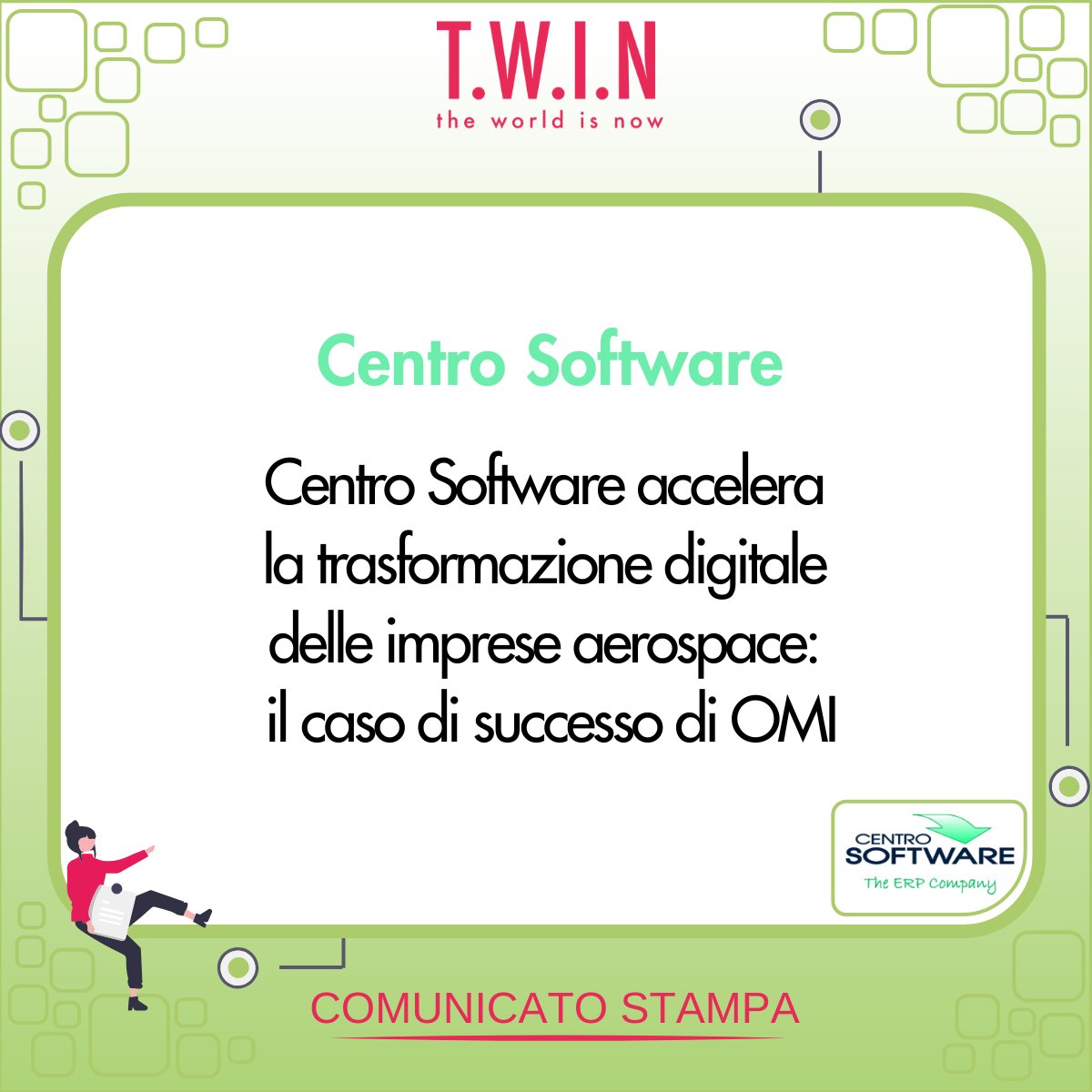 T.W.I.N
the world is now

Centro Software

Centro Software accelera la trasformazione digitale delle imprese aerospace: il caso di successo di OMI

CENTRO SOFTWARE
The ERP Company

COMUNICATO STAMPA